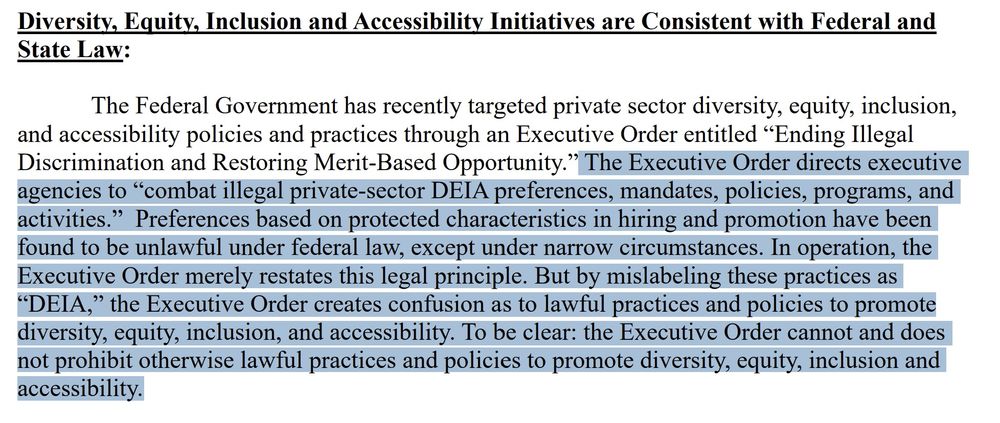 Diversity, Equity, Inclusion and Accessibility Initiatives are Consistent with Federal and State Law:

The Federal Government has recently targeted private sector diversity, equity, inclusion, and accessibility policies and practices through an Executive Order entitled “Ending Illegal Discrimination and Restoring Merit-Based Opportunity.” The Executive Order directs executive agencies to “combat illegal private-sector DEIA preferences, mandates, policies, programs, and activities.” Preferences based on protected characteristics in hiring and promotion have been found to be unlawful under federal law, except under narrow circumstances. In operation, the Executive Order merely restates this legal principle. But by mislabeling these practices as “DEIA,” the Executive Order creates confusion as to lawful practices and policies to promote diversity, equity, inclusion, and accessibility. To be clear: the Executive Order cannot and does not prohibit otherwise lawful practices and policies to promote diversity, equity, inclusion and accessibility.